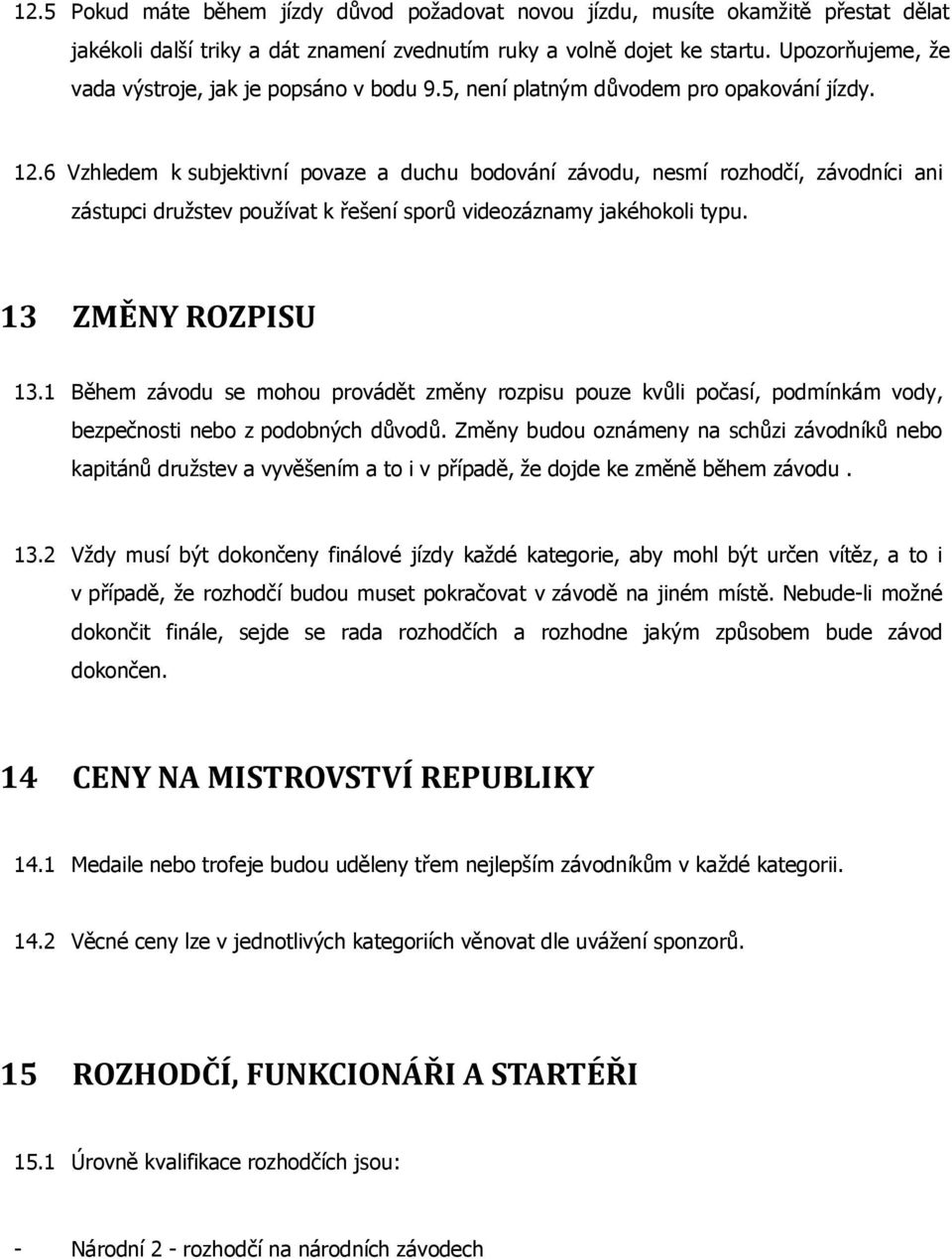 12.5 Pokud máte během jízdy důvod požadovat novou jízdu, musíte okamžitě přestat dělat jakékoli další triky a dát znamení zvednutím ruky a volně dojet ke startu. Upozorňujeme, že vada výstroje, jak je popsáno v bodu 9.5, není platným důvodem pro opakování jízdy.

12.6 Vzhledem k subjektivní povaze a duchu bodování závodu, nesmí rozhodčí, závodníci ani zástupci družstev používat k řešení sporů videozáznamy jakéhokoli typu.

13 ZMĚNY ROZPISU

13.1 Během závodu se mohou provádět změny rozpisu pouze kvůli počasí, podmínkám vody, bezpečnosti nebo z podobných důvodů. Změny budou oznámeny na schůzi závodníků nebo kapitánů družstev a vyvěšením a to i v případě, že dojde ke změně během závodu .

13.2 Vždy musí být dokončeny finálové jízdy každé kategorie, aby mohl být určen vítěz, a to i v případě, že rozhodčí budou muset pokračovat v závodě na jiném místě. Nebude-li možné dokončit finále, sejde se rada rozhodčích a rozhodne jakým způsobem bude závod dokončen.

14 CENY NA MISTROVSTVÍ REPUBLIKY

14.1 Medaile nebo trofeje budou uděleny třem nejlepším závodníkům v každé kategorii.

14.2 Věcné ceny lze v jednotlivých kategoriích věnovat dle uvážení sponzorů.

15 ROZHODČÍ, FUNKCIONÁŘI A STARTÉŘI

15.1 Úrovně kvalifikace rozhodčích jsou:

- Národní 2 - rozhodčí na národních závodech